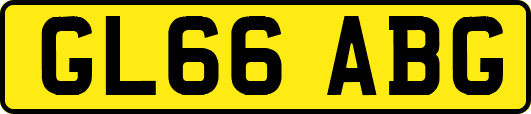 GL66 ABG